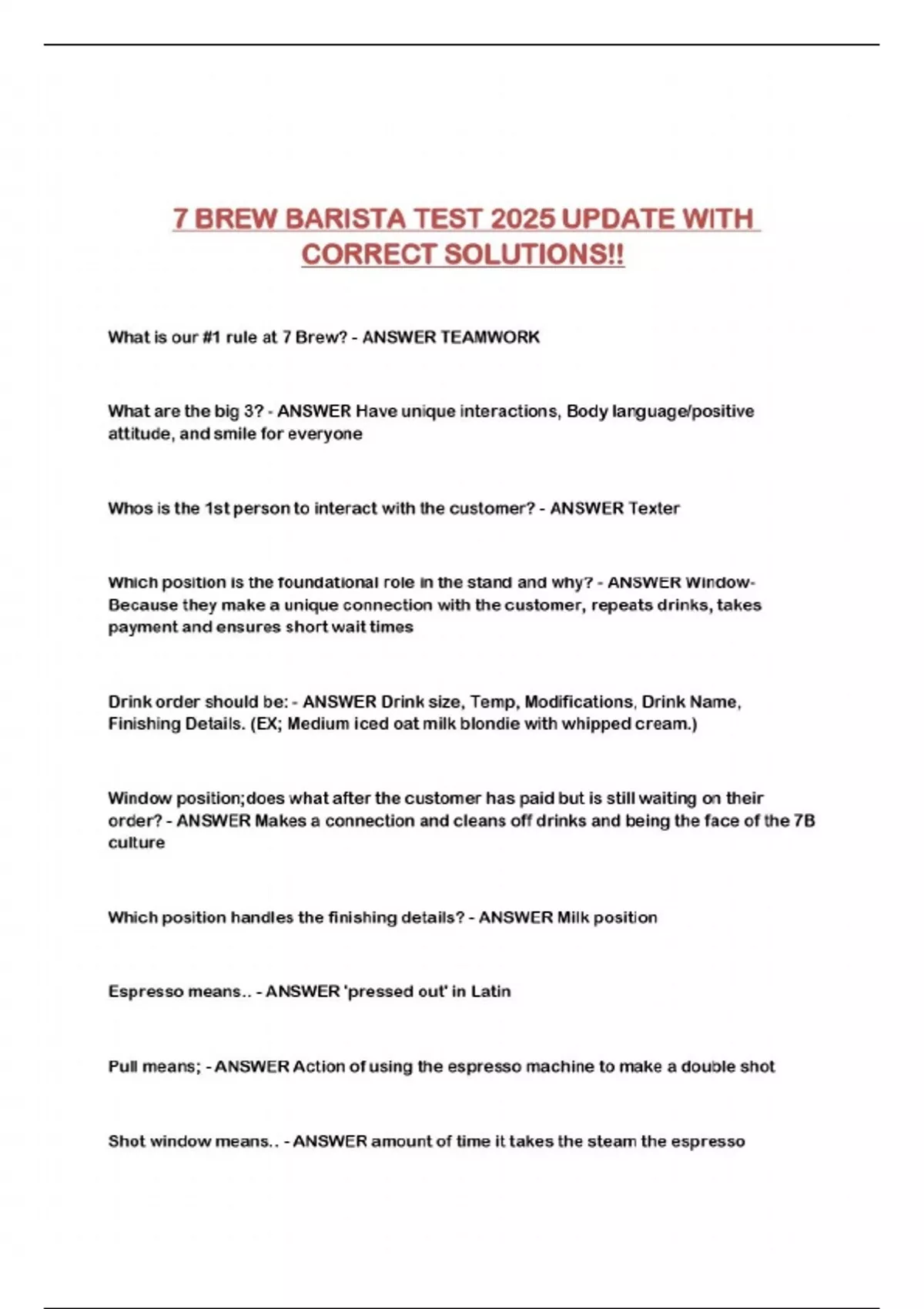 7 BREW BARISTA TEST 2025 UPDATE WITH CORRECT SOLUTIONS!!

What is our #1 rule at 7 Brew? - ANSWER TEAMWORK

What are the big 3? - ANSWER Have unique interactions, Body language/positive attitude, and smile for everyone

Whos is the 1st person to interact with the customer? - ANSWER Texter

Which position is the foundational role in the stand and why? - ANSWER Window- Because they make a unique connection with the customer, repeats drinks, takes payment and ensures short wait times

Drink order should be: - ANSWER Drink size, Temp, Modifications, Drink Name, Finishing Details. (EX; Medium iced oat milk blondie with whipped cream.)

Window position;does what after the customer has paid but is still waiting on their order? - ANSWER Makes a connection and cleans off drinks and being the face of the 7B culture

Which position handles the finishing details? - ANSWER Milk position

Espresso means.. - ANSWER 'pressed out' in Latin

Pull means; - ANSWER Action of using the espresso machine to make a double shot

Shot window means.. - ANSWER amount of time it takes the steam the espresso